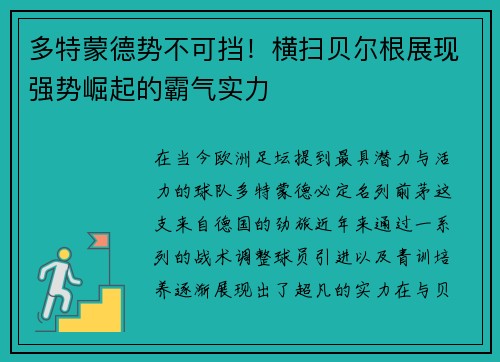 多特蒙德势不可挡！横扫贝尔根展现强势崛起的霸气实力

在当今欧洲足坛提到最具潜力与活力的球队多特蒙德必定名列前茅这支来自德国的劲旅近年来通过一系列的战术调整球员引进以及青训培养逐渐展现出了超凡的实力在与贝